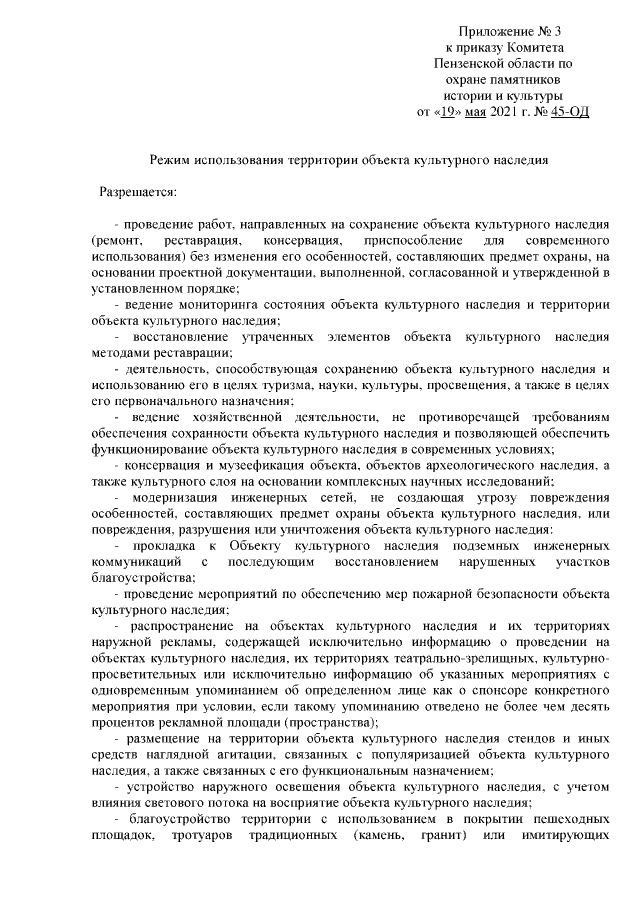 Приложение № 3
к приказу Комитета
Пензенской области по
охране памятников
истории и культуры
от «19» мая 2021 г. № 45-ОД

Режим использования территории объекта культурного наследия

Разрешается:

- проведение работ, направленных на сохранение объекта культурного наследия (ремонт, реставрация, консервация, приспособление для современного использования) без изменения его особенностей, составляющих предмет охраны, на основании проектной документации, выполненной, согласованной и утвержденной в установленном порядке;
- ведение мониторинга состояния объекта культурного наследия и территории объекта культурного наследия;
- восстановление утраченных элементов объекта культурного наследия методами реставрации;
- деятельность, способствующая сохранению объекта культурного наследия и использованию его в целях туризма, науки, культуры, просвещения, а также в целях его первоначального назначения;
- ведение хозяйственной деятельности, не противоречащей требованиям обеспечения сохранности объекта культурного наследия и позволяющей обеспечить функционирование объекта культурного наследия в современных условиях;
- консервация и музеефикация объекта, объектов археологического наследия, а также культурного слоя на основании комплексных научных исследований;
- модернизация инженерных сетей, не создающая угрозу повреждения особенностей, составляющих предмет охраны объекта культурного наследия, или повреждения, разрушения или уничтожения объекта культурного наследия;
- прокладка к Объекту культурного наследия подземных инженерных коммуникаций с последующим восстановлением нарушенных участков благоустройства;
- проведение мероприятий по обеспечению мер пожарной безопасности объекта культурного наследия;
- распространение на объектах культурного наследия и их территориях наружной рекламы, содержащей исключительно информацию о проведении на объектах культурного наследия, их территориях театрально-зрелищных, культурно-просветительных или исключительно информацию об указанных мероприятиях с одновременным упоминанием об определенном лице как о спонсоре конкретного мероприятия при условии, если такому упоминанию отведено не более чем десять процентов рекламной площади (пространства);
- размещение на территории объекта культурного наследия стендов и иных средств наглядной агитации, связанных с популяризацией объекта культурного наследия, а также связанных с его функциональным назначением;
- устройство наружного освещения объекта культурного наследия, с учетом влияния светового потока на восприятие объекта культурного наследия;
- благоустройство территории с использованием в покрытии пешеходных площадок, тротуаров традиционных (камень, гранит) или имитирующих